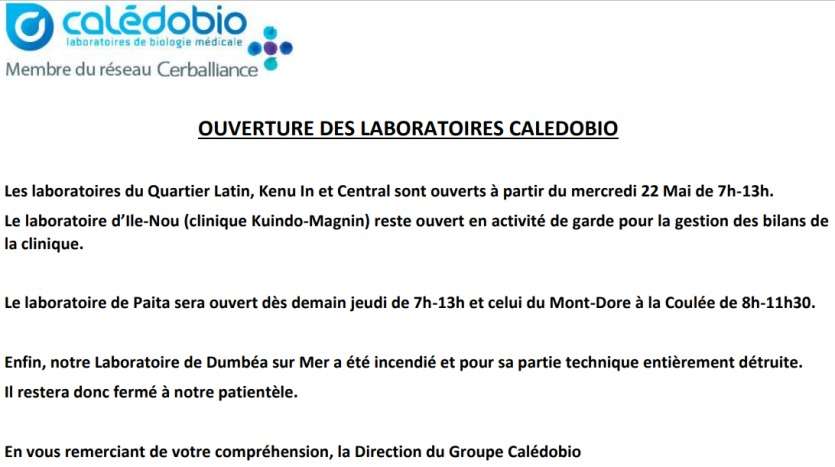 calédobio
laboratoires de biologie médicale
Membre du réseau Cerballiance

OUVERTURE DES LABORATOIRES CALEDOBIO

Les laboratoires du Quartier Latin, Kenu In et Central sont ouverts à partir du mercredi 22 Mai de 7h-13h.

Le laboratoire d'Ile-Nou (clinique Kuindo-Magnin) reste ouvert en activité de garde pour la gestion des bilans de la clinique.

Le laboratoire de Paita sera ouvert dès demain jeudi de 7h-13h et celui du Mont-Dore à la Coulée de 8h-11h30.

Enfin, notre Laboratoire de Dumbéa sur Mer a été incendié et pour sa partie technique entièrement détruite.

Il restera donc fermé à notre patientèle.

En vous remerciant de votre compréhension, la Direction du Groupe Calédobio